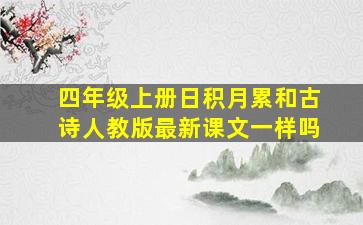 四年级上册日积月累和古诗人教版最新课文一样吗